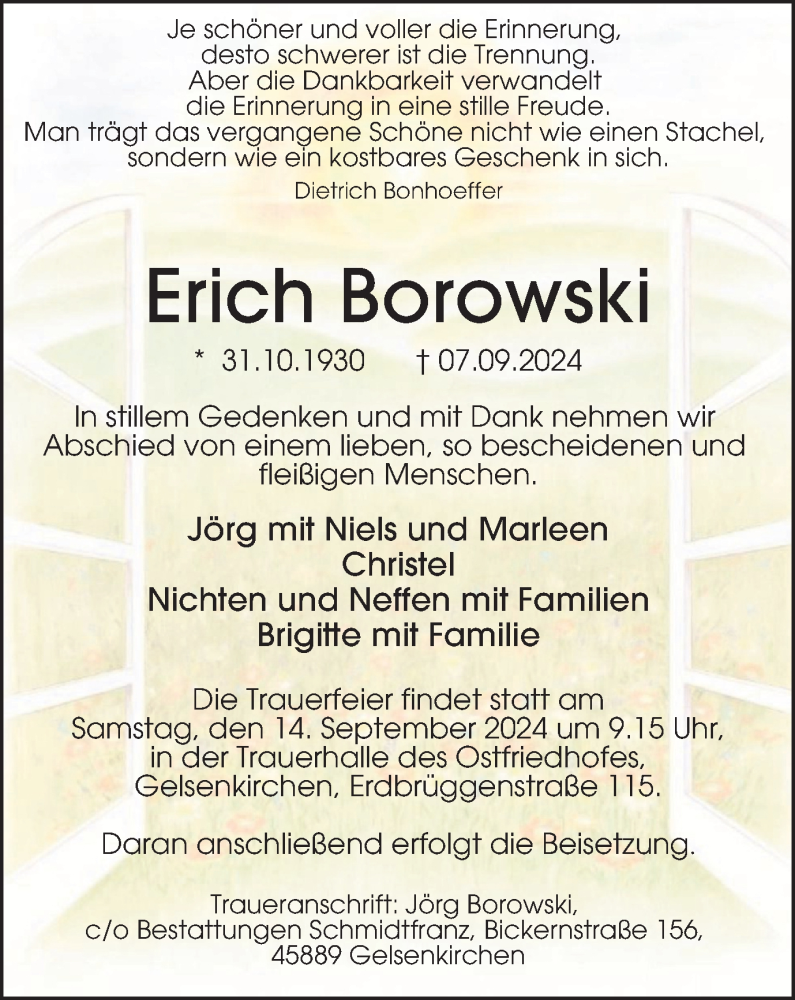 Je schöner und voller die Erinnerung,
desto schwerer ist die Trennung.
Aber die Dankbarkeit verwandelt
die Erinnerung in eine stille Freude.
Man trägt das vergangene Schöne nicht wie einen Stachel,
sondern wie ein kostbares Geschenk in sich.

Dietrich Bonhoeffer

Erich Borowski

* 31.10.1930 † 07.09.2024

In stillem Gedenken und mit Dank nehmen wir Abschied von einem lieben, so bescheidenen und fleißigen Menschen.

Jörg mit Niels und Marleen
Christel
Nichten und Neffen mit Familien
Brigitte mit Familie

Die Trauerfeier findet statt am Samstag, den 14. September 2024 um 9.15 Uhr, in der Trauerhalle des Ostfriedhofes, Gelsenkirchen, Erdbrüggenstraße 115.

Daran anschließend erfolgt die Beisetzung.

Traueranschrift: Jörg Borowski,
c/o Bestattungen Schmidtfranz, Bickernstraße 156,
45889 Gelsenkirchen